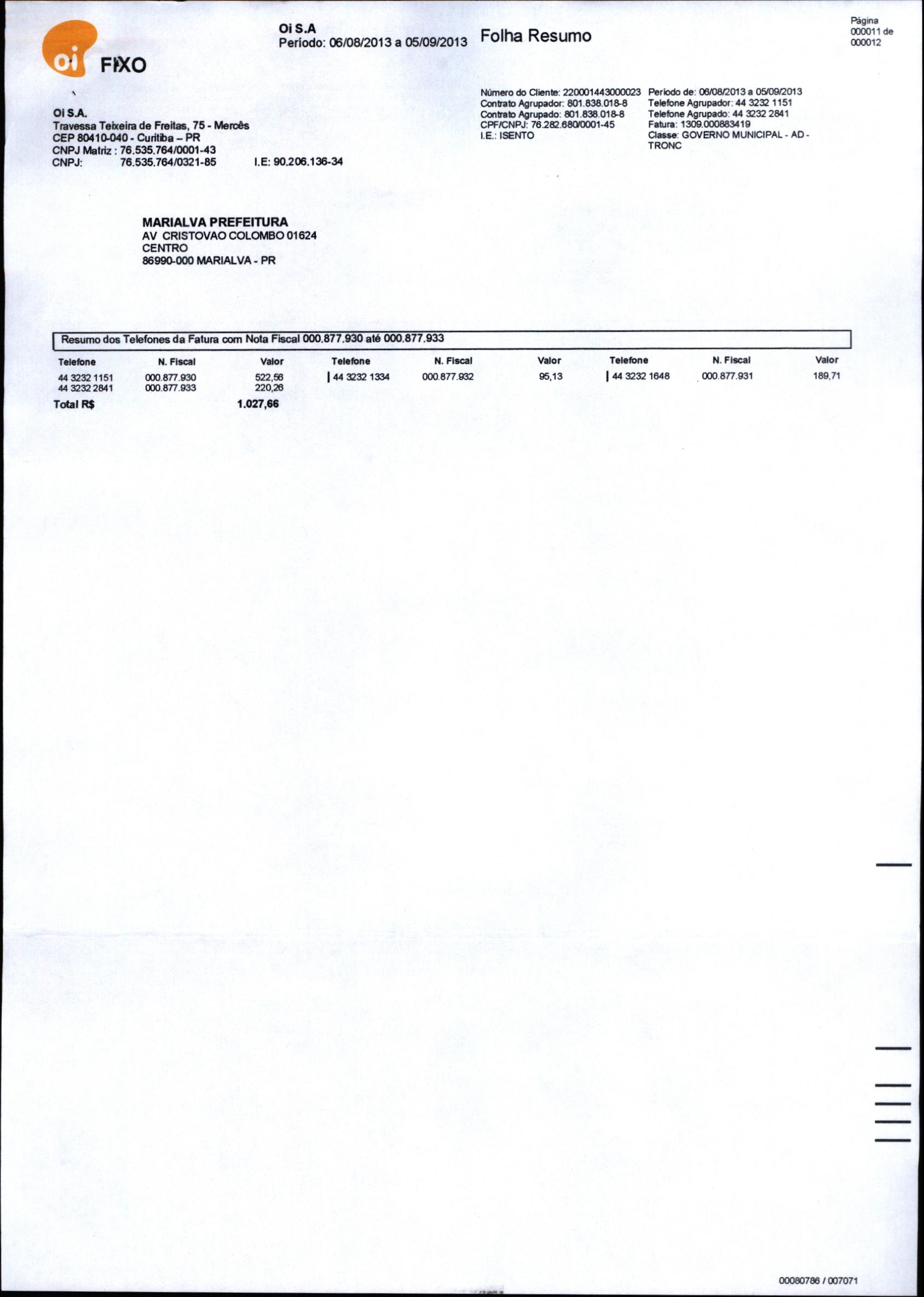 oi FIXO

Oi S.A
Período: 06/08/2013 a 05/09/2013

Folha Resumo

Página 000011 de 000012

Oi S.A.
Travessa Teixeira de Freitas, 75 - Mercês
CEP 80410-040 - Curitiba – PR
CNPJ Matriz : 76.535.764/0001-43
CNPJ: 76.535.764/0321-85 I.E: 90.206.136-34

Número do Cliente: 220001443000023
Contrato Agrupador: 801.838.018-8
Contrato Agrupado: 801.838.018-8
CPF/CNPJ: 76.282.680/0001-45
I.E.: ISENTO

Período de: 06/08/2013 a 05/09/2013
Telefone Agrupador: 44 3232 1151
Telefone Agrupado: 44 3232 2841
Fatura: 1309.000883419
Classe: GOVERNO MUNICIPAL - AD - TRONC

MARIALVA PREFEITURA
AV CRISTOVAO COLOMBO 01624
CENTRO
86990-000 MARIALVA - PR

Resumo dos Telefones da Fatura com Nota Fiscal 000.877.930 até 000.877.933

| Telefone | N. Fiscal | Valor | Telefone | N. Fiscal | Valor | Telefone | N. Fiscal | Valor |
|---|---|---|---|---|---|---|---|---|
| 44 3232 1151 | 000.877.930 | 522,56 | 44 3232 1334 | 000.877.932 | 95,13 | 44 3232 1648 | 000.877.931 | 189,71 |
| 44 3232 2841 | 000.877.933 | 220,26 | | | | | | |
| Total R$ | | 1.027,66 | | | | | | |

00080786 / 007071